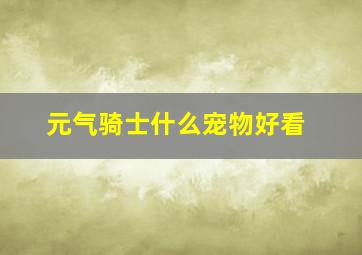 元气骑士什么宠物好看